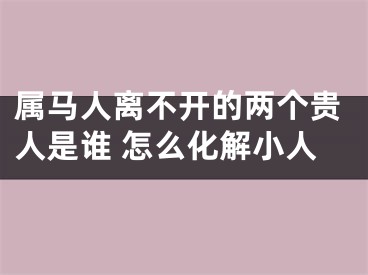 属马人离不开的两个贵人是谁 怎么化解小人